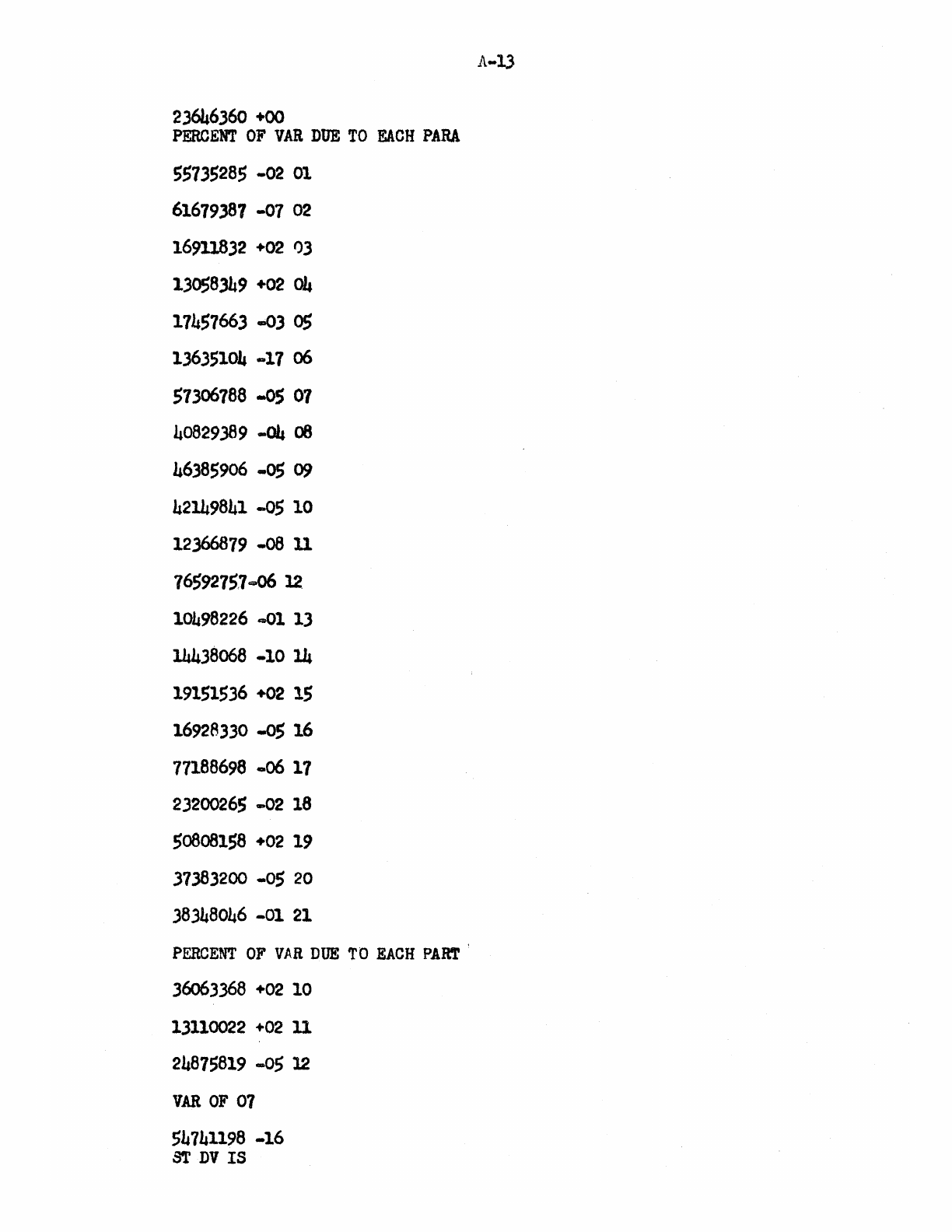 A-13

23646360 +00
PERCENT OF VAR DUE TO EACH PARA

55735285 -02 01

61679387 -07 02

16911832 +02 03

13058349 +02 04

17457663 -03 05

13635104 -17 06

57306788 -05 07

40829389 -04 08

46385906 -05 09

42149841 -05 10

12366879 -08 11

76592757-06 12

10498226 -01 13

14438068 -10 14

19151536 +02 15

16928330 -05 16

77188698 -06 17

23200265 -02 18

50808158 +02 19

37383200 -05 20

38348046 -01 21

PERCENT OF VAR DUE TO EACH PART

36063368 +02 10

13110022 +02 11

24875819 -05 12

VAR OF 07

54741198 -16
ST DV IS